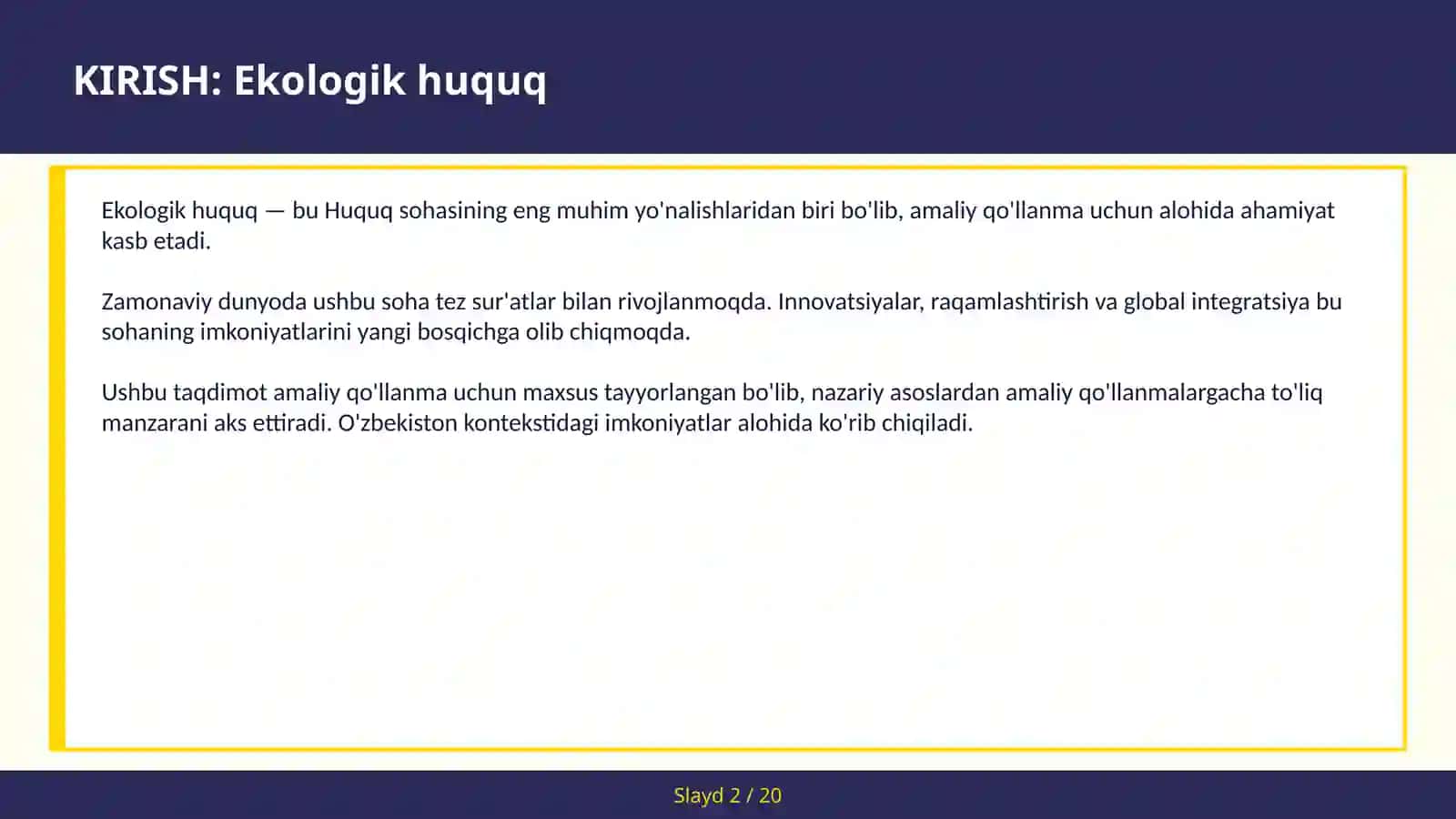 KIRISH: Ekologik huquq

Ekologik huquq — bu Huquq sohasining eng muhim yo'nalishlaridan biri bo'lib, amaliy qo'llanma uchun alohida ahamiyat kasb etadi.

Zamonaviy dunyoda ushbu soha tez sur'atlar bilan rivojlanmoqda. Innovatsiyalar, raqamlashtirish va global integratsiya bu sohaning imkoniyatlarini yangi bosqichga olib chiqmoqda.

Ushbu taqdimot amaliy qo'llanma uchun maxsus tayyorlangan bo'lib, nazariy asoslardan amaliy qo'llanmalargacha to'liq manzarani aks ettiradi. O'zbekiston kontekstidagi imkoniyatlar alohida ko'rib chiqiladi.

Slayd 2 / 20